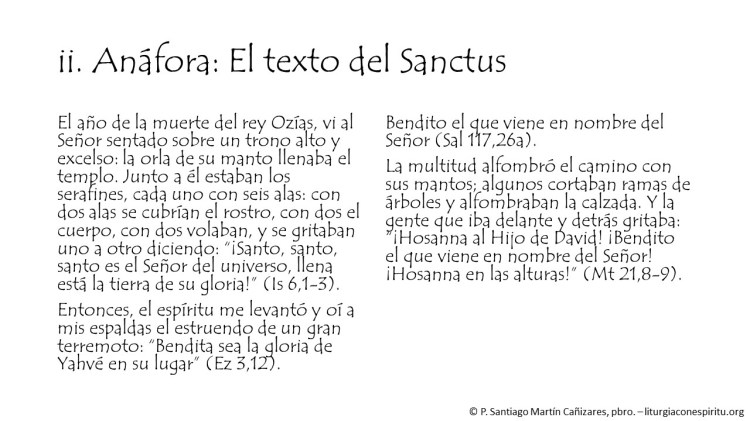 ii. Anáfora: El texto del Sanctus

El año de la muerte del rey Ozías, vi al Señor sentado sobre un trono alto y excelso: la orla de su manto llenaba el templo. Junto a él estaban los serafines, cada uno con seis alas: con dos alas se cubrían el rostro, con dos el cuerpo, con dos volaban, y se gritaban uno a otro diciendo: "¡Santo, santo, santo es el Señor del universo, llena está la tierra de su gloria!" (Is 6,1-3).

Entonces, el espíritu me levantó y oí a mis espaldas el estruendo de un gran terremoto: "Bendita sea la gloria de Yahvé en su lugar" (Ez 3,12).

Bendito el que viene en nombre del Señor (Sal 117,26a).

La multitud alfombró el camino con sus mantos; algunos cortaban ramas de árboles y alfombraban la calzada. Y la gente que iba delante y detrás gritaba: "¡Hosanna al Hijo de David! ¡Bendito el que viene en nombre del Señor! ¡Hosanna en las alturas!" (Mt 21,8-9).

© P. Santiago Martín Cañizares, pbro. – liturgiaconespiritu.org